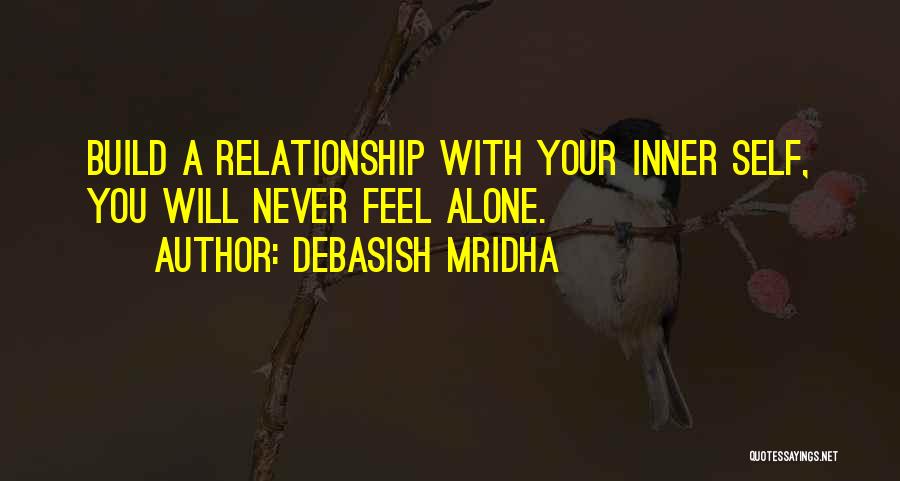 BUILD A RELATIONSHIP WITH YOUR INNER SELF, YOU WILL NEVER FEEL ALONE.
AUTHOR: DEBASISH MRIDHA

QUOTESSAYINGS.NET